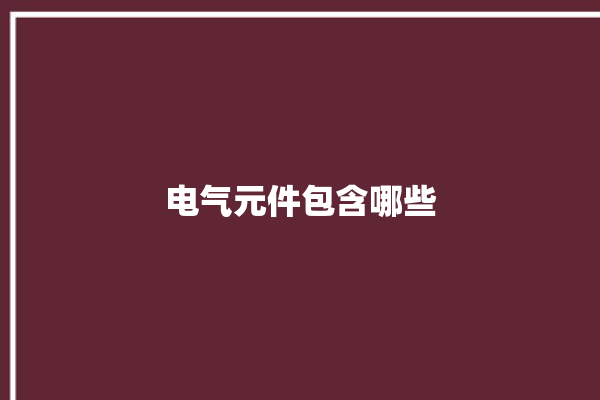 电气元件包含哪些